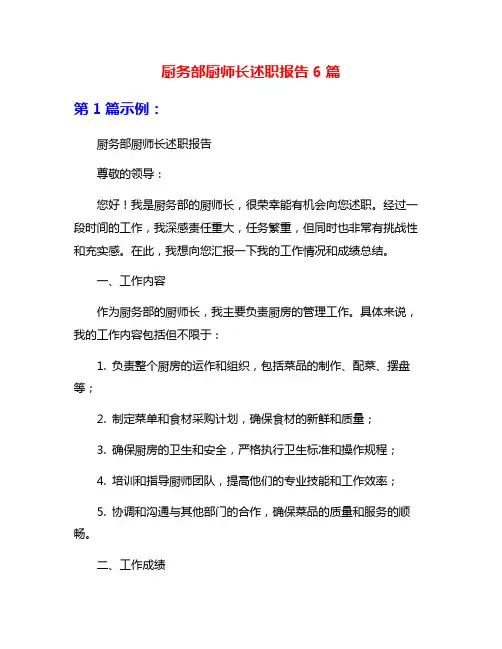 厨务部厨师长述职报告 6 篇

第 1 篇示例：

厨务部厨师长述职报告

尊敬的领导：

您好！我是厨务部的厨师长，很荣幸能有机会向您述职。经过一段时间的工作，我深感责任重大，任务繁重，但同时也非常有挑战性和充实感。在此，我想向您汇报一下我的工作情况和成绩总结。

一、工作内容

作为厨务部的厨师长，我主要负责厨房的管理工作。具体来说，我的工作内容包括但不限于：

1. 负责整个厨房的运作和组织，包括菜品的制作、配菜、摆盘等；

2. 制定菜单和食材采购计划，确保食材的新鲜和质量；

3. 确保厨房的卫生和安全，严格执行卫生标准和操作规程；

4. 培训和指导厨师团队，提高他们的专业技能和工作效率；

5. 协调和沟通与其他部门的合作，确保菜品的质量和服务的顺畅。

二、工作成绩